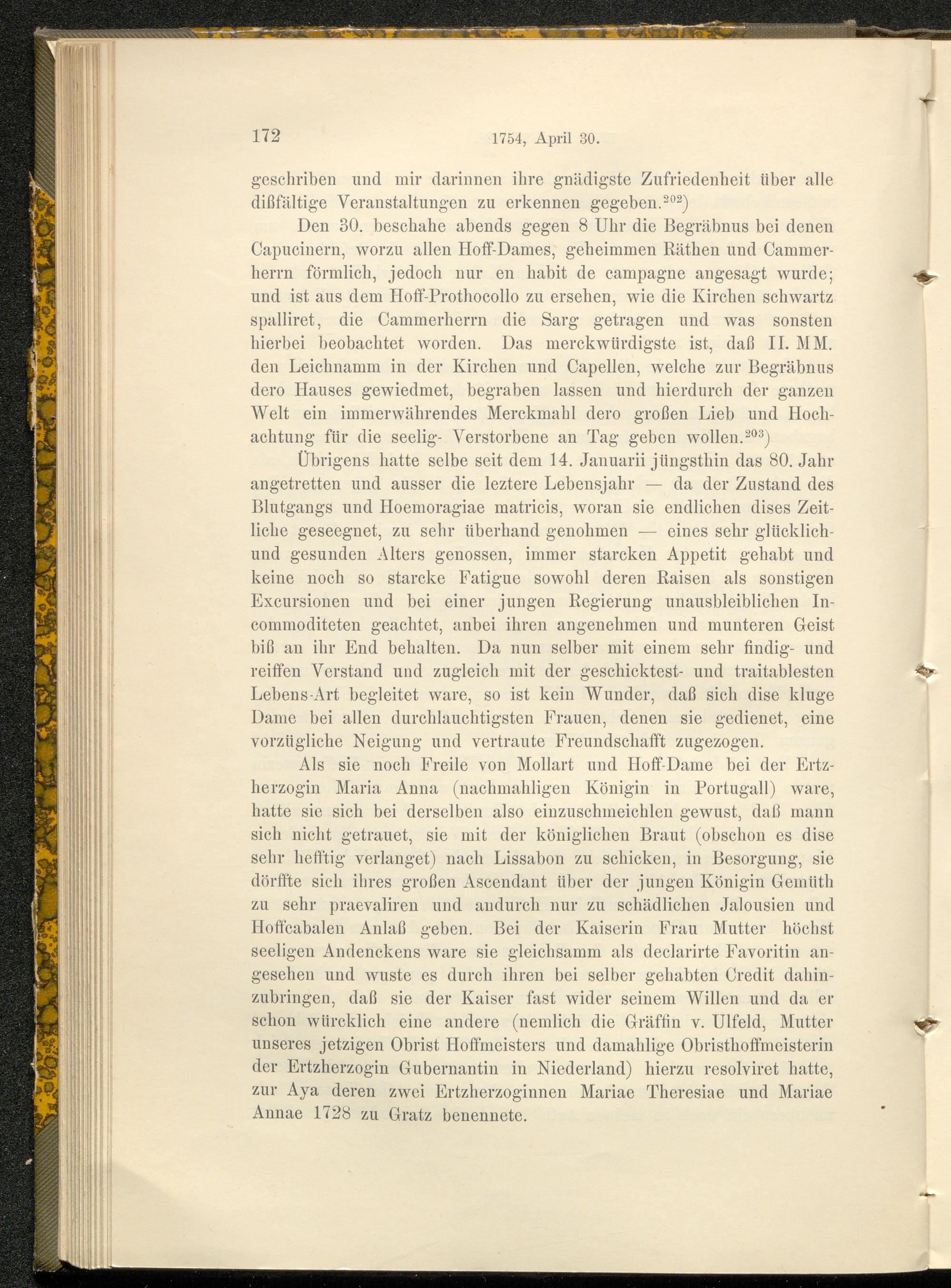 172 1754, April 30.

geschriben und mir darinnen ihre gnädigste Zufriedenheit über alle dißfältige Veranstaltungen zu erkennen gegeben.$^{202}$)

Den 30. beschahe abends gegen 8 Uhr die Begräbnus bei denen Capucinern, worzu allen Hoff-Dames, geheimmen Räthen und Cammerherrn förmlich, jedoch nur en habit de campagne angesagt wurde; und ist aus dem Hoff-Prothocollo zu ersehen, wie die Kirchen schwartz spalliret, die Cammerherrn die Sarg getragen und was sonsten hierbei beobachtet worden. Das merckwürdigste ist, daß II. MM. den Leichnamm in der Kirchen und Capellen, welche zur Begräbnus dero Hauses gewiedmet, begraben lassen und hierdurch der ganzen Welt ein immerwährendes Merckmahl dero großen Lieb und Hochachtung für die seelig- Verstorbene an Tag geben wollen.$^{203}$)

Übrigens hatte selbe seit dem 14. Januarii jüngsthin das 80. Jahr angetretten und ausser die leztere Lebensjahr — da der Zustand des Blutgangs und Hoemoragiae matricis, woran sie endlichen dises Zeitliche geseegnet, zu sehr überhand genohmen — eines sehr glücklich- und gesunden Alters genossen, immer starcken Appetit gehabt und keine noch so starcke Fatigue sowohl deren Raisen als sonstigen Excursionen und bei einer jungen Regierung unausbleiblichen Incommoditeten geachtet, anbei ihren angenehmen und munteren Geist biß an ihr End behalten. Da nun selber mit einem sehr findig- und reiffen Verstand und zugleich mit der geschicktest- und traitablesten Lebens-Art begleitet ware, so ist kein Wunder, daß sich dise kluge Dame bei allen durchlauchtigsten Frauen, denen sie gedienet, eine vorzügliche Neigung und vertraute Freundschafft zugezogen.

Als sie noch Freile von Mollart und Hoff-Dame bei der Ertzherzogin Maria Anna (nachmahligen Königin in Portugall) ware, hatte sie sich bei derselben also einzuschmeichlen gewust, daß mann sich nicht getrauet, sie mit der königlichen Braut (obschon es dise sehr hefftig verlanget) nach Lissabon zu schicken, in Besorgung, sie dörffte sich ihres großen Ascendant über der jungen Königin Gemüth zu sehr praevaliren und andurch nur zu schädlichen Jalousien und Hoffcabalen Anlaß geben. Bei der Kaiserin Frau Mutter höchst seeligen Andenckens ware sie gleichsamm als declarirte Favoritin angesehen und wuste es durch ihren bei selber gehabten Credit dahinzubringen, daß sie der Kaiser fast wider seinem Willen und da er schon würcklich eine andere (nemlich die Gräffin v. Ulfeld, Mutter unseres jetzigen Obrist Hoffmeisters und damahlige Obristhoffmeisterin der Ertzherzogin Gubernantin in Niederland) hierzu resolviret hatte, zur Aya deren zwei Ertzherzoginnen Mariae Theresiae und Mariae Annae 1728 zu Gratz benennete.